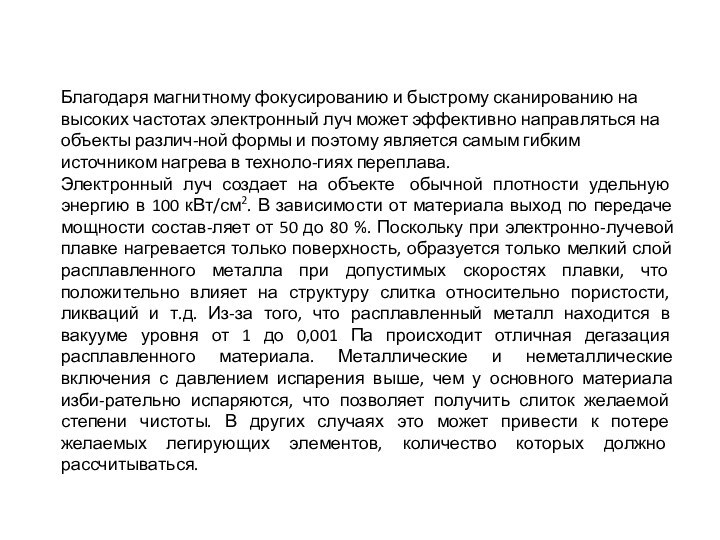 Благодаря магнитному фокусированию и быстрому сканированию на высоких частотах электронный луч может эффективно направляться на объекты различ-ной формы и поэтому является самым гибким источником нагрева в техноло-гиях переплава.
Электронный луч создает на объекте обычной плотности удельную энергию в 100 кВт/см$^2$. В зависимости от материала выход по передаче мощности состав-ляет от 50 до 80 %. Поскольку при электронно-лучевой плавке нагревается только поверхность, образуется только мелкий слой расплавленного металла при допустимых скоростях плавки, что положительно влияет на структуру слитка относительно пористости, ликваций и т.д. Из-за того, что расплавленный металл находится в вакууме уровня от 1 до 0,001 Па происходит отличная дегазация расплавленного материала. Металлические и неметаллические включения с давлением испарения выше, чем у основного материала изби-рательно испаряются, что позволяет получить слиток желаемой степени чистоты. В других случаях это может привести к потере желаемых легирующих элементов, количество которых должно рассчитываться.